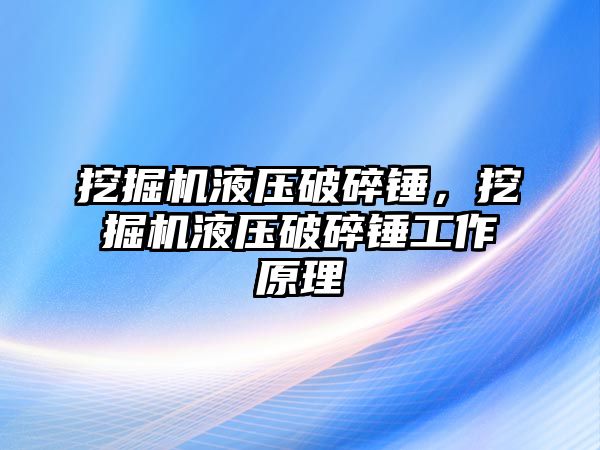 挖掘机液压破碎锤，挖掘机液压破碎锤工作原理